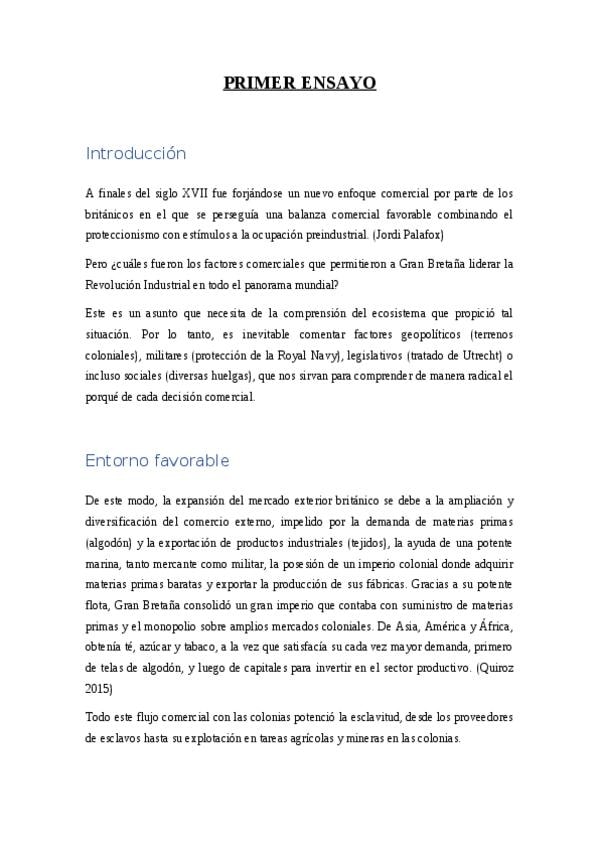 PRIMER ENSAYO

Introducción

A finales del siglo XVII fue forjándose un nuevo enfoque comercial por parte de los británicos en el que se perseguía una balanza comercial favorable combinando el proteccionismo con estímulos a la ocupación preindustrial. (Jordi Palafox)

Pero ¿cuáles fueron los factores comerciales que permitieron a Gran Bretaña liderar la Revolución Industrial en todo el panorama mundial?

Este es un asunto que necesita de la comprensión del ecosistema que propició tal situación. Por lo tanto, es inevitable comentar factores geopolíticos (terrenos coloniales), militares (protección de la Royal Navy), legislativos (tratado de Utrecht) o incluso sociales (diversas huelgas), que nos sirvan para comprender de manera radical el porqué de cada decisión comercial.

Entorno favorable

De este modo, la expansión del mercado exterior británico se debe a la ampliación y diversificación del comercio externo, impelido por la demanda de materias primas (algodón) y la exportación de productos industriales (tejidos), la ayuda de una potente marina, tanto mercante como militar, la posesión de un imperio colonial donde adquirir materias primas baratas y exportar la producción de sus fábricas. Gracias a su potente flota, Gran Bretaña consolidó un gran imperio que contaba con suministro de materias primas y el monopolio sobre amplios mercados coloniales. De Asia, América y África, obtenía té, azúcar y tabaco, a la vez que satisfacía su cada vez mayor demanda, primero de telas de algodón, y luego de capitales para invertir en el sector productivo. (Quiroz 2015)

Todo este flujo comercial con las colonias potenció la esclavitud, desde los proveedores de esclavos hasta su explotación en tareas agrícolas y mineras en las colonias.